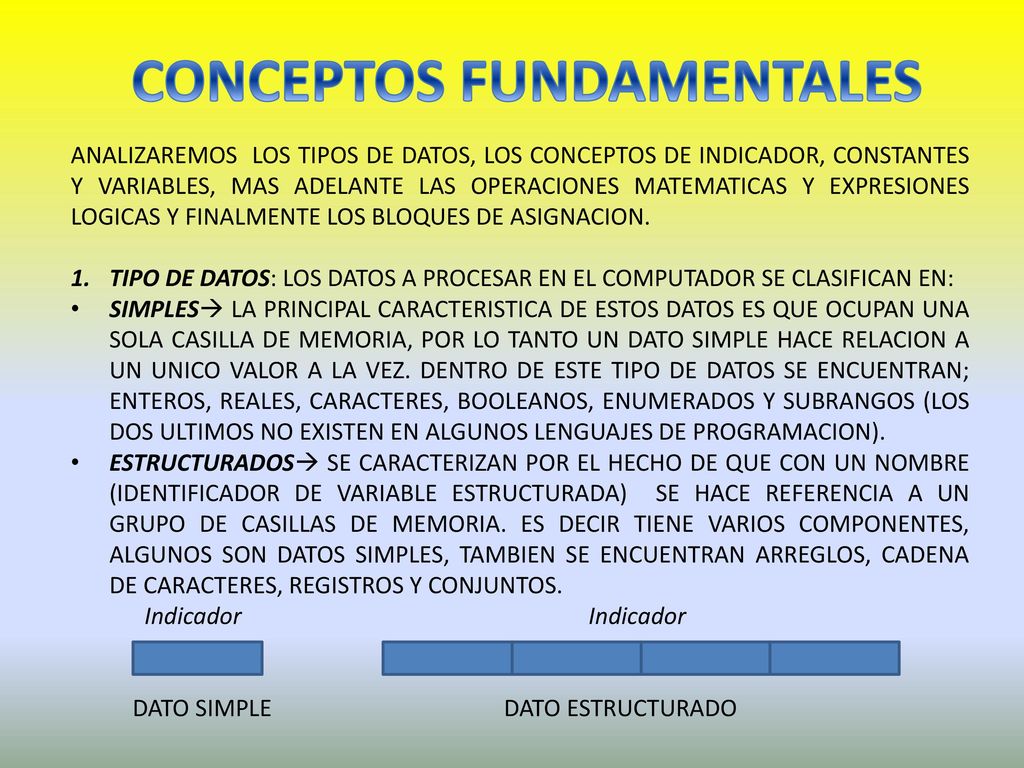 CONCEPTOS FUNDAMENTALES

ANALIZAREMOS LOS TIPOS DE DATOS, LOS CONCEPTOS DE INDICADOR, CONSTANTES Y VARIABLES, MAS ADELANTE LAS OPERACIONES MATEMATICAS Y EXPRESIONES LOGICAS Y FINALMENTE LOS BLOQUES DE ASIGNACION.

1. TIPO DE DATOS: LOS DATOS A PROCESAR EN EL COMPUTADOR SE CLASIFICAN EN:
• SIMPLES→ LA PRINCIPAL CARACTERISTICA DE ESTOS DATOS ES QUE OCUPAN UNA SOLA CASILLA DE MEMORIA, POR LO TANTO UN DATO SIMPLE HACE RELACION A UN UNICO VALOR A LA VEZ. DENTRO DE ESTE TIPO DE DATOS SE ENCUENTRAN; ENTEROS, REALES, CARACTERES, BOOLEANOS, ENUMERADOS Y SUBRANGOS (LOS DOS ULTIMOS NO EXISTEN EN ALGUNOS LENGUAJES DE PROGRAMACION).
• ESTRUCTURADOS→ SE CARACTERIZAN POR EL HECHO DE QUE CON UN NOMBRE (IDENTIFICADOR DE VARIABLE ESTRUCTURADA) SE HACE REFERENCIA A UN GRUPO DE CASILLAS DE MEMORIA. ES DECIR TIENE VARIOS COMPONENTES, ALGUNOS SON DATOS SIMPLES, TAMBIEN SE ENCUENTRAN ARREGLOS, CADENA DE CARACTERES, REGISTROS Y CONJUNTOS.

Indicador
Indicador

DATO SIMPLE
DATO ESTRUCTURADO